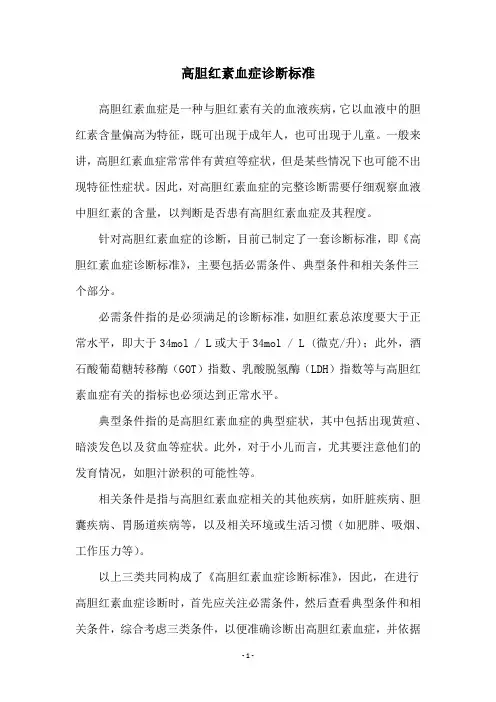 高胆红素血症诊断标准

高胆红素血症是一种与胆红素有关的血液疾病，它以血液中的胆红素含量偏高为特征，既可出现于成年人，也可出现于儿童。一般来讲，高胆红素血症常常伴有黄疸等症状，但是某些情况下也可能不出现特征性症状。因此，对高胆红素血症的完整诊断需要仔细观察血液中胆红素的含量，以判断是否患有高胆红素血症及其程度。

针对高胆红素血症的诊断，目前已制定了一套诊断标准，即《高胆红素血症诊断标准》，主要包括必需条件、典型条件和相关条件三个部分。

必需条件指的是必须满足的诊断标准，如胆红素总浓度要大于正常水平，即大于 34mol / L 或大于 34mol / L（微克/升）；此外，酒石酸葡萄糖转移酶（GOT）指数、乳酸脱氢酶（LDH）指数等与高胆红素血症有关的指标也必须达到正常水平。

典型条件指的是高胆红素血症的典型症状，其中包括出现黄疸、暗淡发色以及贫血等症状。此外，对于小儿而言，尤其要注意他们的发育情况，如胆汁淤积的可能性等。

相关条件是指与高胆红素血症相关的其他疾病，如肝脏疾病、胆囊疾病、胃肠道疾病等，以及相关环境或生活习惯（如肥胖、吸烟、工作压力等）。

以上三类共同构成了《高胆红素血症诊断标准》，因此，在进行高胆红素血症诊断时，首先应关注必需条件，然后查看典型条件和相关条件，综合考虑三类条件，以便准确诊断出高胆红素血症，并依据

- 1 -